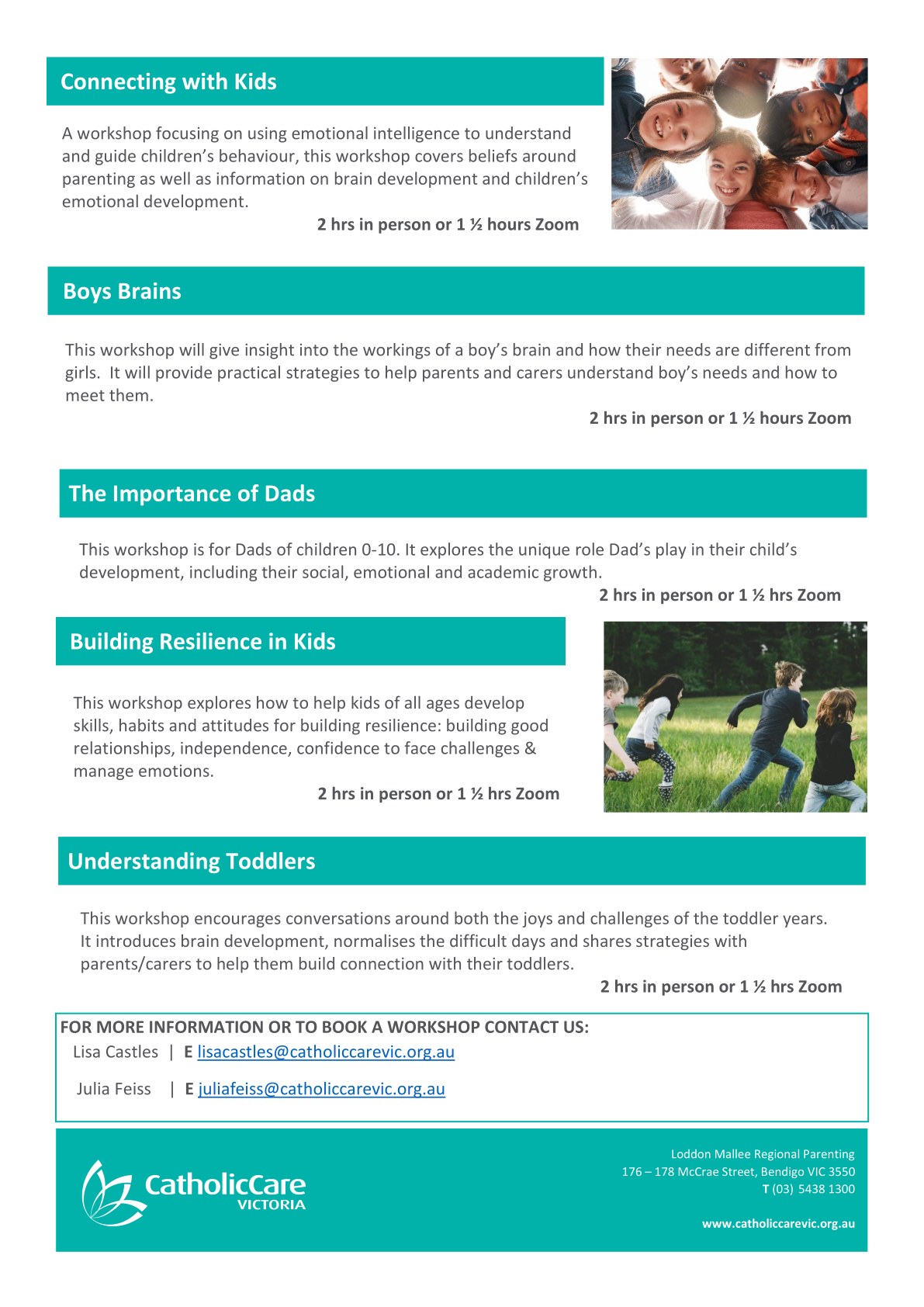 Connecting with Kids

A workshop focusing on using emotional intelligence to understand and guide children's behaviour, this workshop covers beliefs around parenting as well as information on brain development and children's emotional development.

2 hrs in person or 1 ½ hours Zoom

Boys Brains

This workshop will give insight into the workings of a boy's brain and how their needs are different from girls. It will provide practical strategies to help parents and carers understand boy's needs and how to meet them.

2 hrs in person or 1 ½ hours Zoom

The Importance of Dads

This workshop is for Dads of children 0-10. It explores the unique role Dad's play in their child's development, including their social, emotional and academic growth.

2 hrs in person or 1 ½ hrs Zoom

Building Resilience in Kids

This workshop explores how to help kids of all ages develop skills, habits and attitudes for building resilience: building good relationships, independence, confidence to face challenges & manage emotions.

2 hrs in person or 1 ½ hrs Zoom

Understanding Toddlers

This workshop encourages conversations around both the joys and challenges of the toddler years. It introduces brain development, normalises the difficult days and shares strategies with parents/carers to help them build connection with their toddlers.

2 hrs in person or 1 ½ hrs Zoom

FOR MORE INFORMATION OR TO BOOK A WORKSHOP CONTACT US:
Lisa Castles | E lisacastles@catholiccarevic.org.au

Julia Feiss | E juliafeiss@catholiccarevic.org.au

CatholicCare VICTORIA

Loddon Mallee Regional Parenting
176 – 178 McCrae Street, Bendigo VIC 3550
T (03) 5438 1300

www.catholiccarevic.org.au